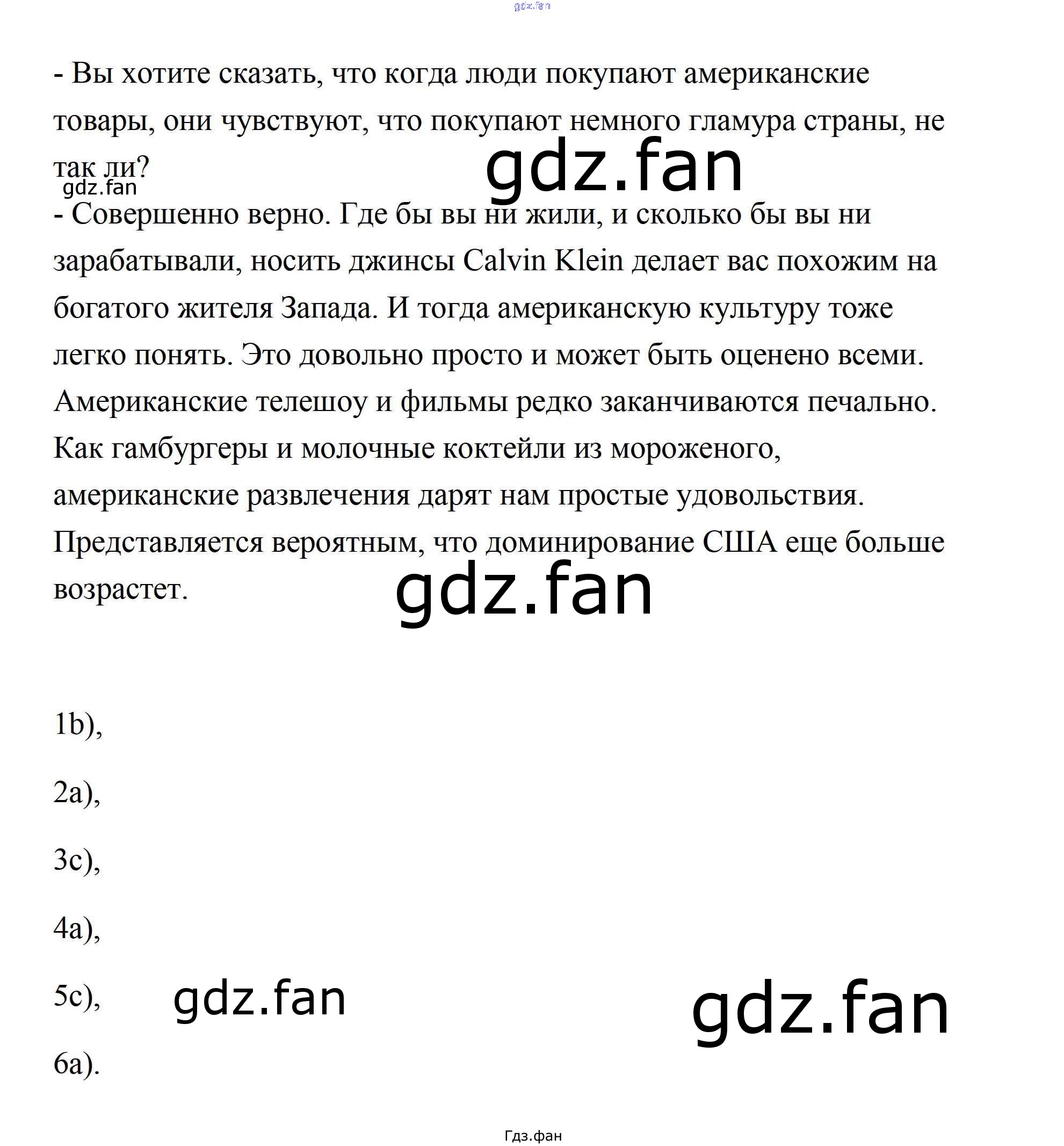 gdz.fan

- Вы хотите сказать, что когда люди покупают американские товары, они чувствуют, что покупают немного гламура страны, не так ли?

gdz.fan

gdz.fan

- Совершенно верно. Где бы вы ни жили, и сколько бы вы ни зарабатывали, носить джинсы Calvin Klein делает вас похожим на богатого жителя Запада. И тогда американскую культуру тоже легко понять. Это довольно просто и может быть оценено всеми. Американские телешоу и фильмы редко заканчиваются печально. Как гамбургеры и молочные коктейли из мороженого, американские развлечения дарят нам простые удовольствия. Представляется вероятным, что доминирование США еще больше возрастет.

gdz.fan

1b),

2a),

3c),

4a),

5c),

gdz.fan

gdz.fan

6a).

Гдз.фан